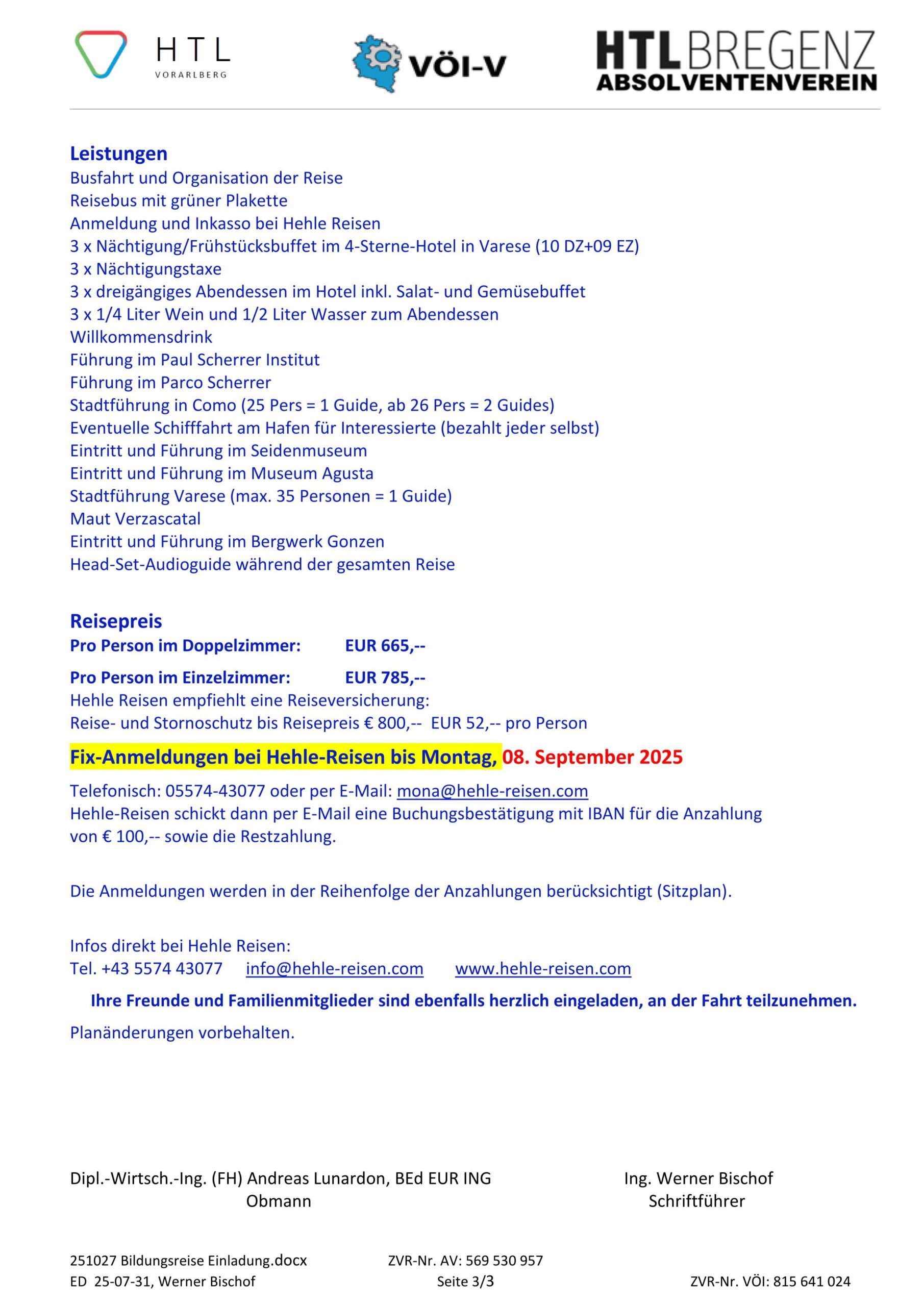 HTL VORARLBERG

VÖI-V

HTLBREGENZ ABSOLVENTENVEREIN

Leistungen
Busfahrt und Organisation der Reise
Reisebus mit grüner Plakette
Anmeldung und Inkasso bei Hehle Reisen
3 x Nächtigung/Frühstücksbuffet im 4-Sterne-Hotel in Varese (10 DZ+09 EZ)
3 x Nächtigungstaxe
3 x dreigängiges Abendessen im Hotel inkl. Salat- und Gemüsebuffet
3 x 1/4 Liter Wein und 1/2 Liter Wasser zum Abendessen
Willkommensdrink
Führung im Paul Scherrer Institut
Führung im Parco Scherrer
Stadtführung in Como (25 Pers = 1 Guide, ab 26 Pers = 2 Guides)
Eventuelle Schifffahrt am Hafen für Interessierte (bezahlt jeder selbst)
Eintritt und Führung im Seidenmuseum
Eintritt und Führung im Museum Agusta
Stadtführung Varese (max. 35 Personen = 1 Guide)
Maut Verzascatal
Eintritt und Führung im Bergwerk Gonzen
Head-Set-Audioguide während der gesamten Reise

Reisepreis
Pro Person im Doppelzimmer: EUR 665,--

Pro Person im Einzelzimmer: EUR 785,--
Hehle Reisen empfiehlt eine Reiseversicherung:
Reise- und Stornoschutz bis Reisepreis € 800,-- EUR 52,-- pro Person

Fix-Anmeldungen bei Hehle-Reisen bis Montag, 08. September 2025

Telefonisch: 05574-43077 oder per E-Mail: mona@hehle-reisen.com
Hehle-Reisen schickt dann per E-Mail eine Buchungsbestätigung mit IBAN für die Anzahlung von € 100,-- sowie die Restzahlung.

Die Anmeldungen werden in der Reihenfolge der Anzahlungen berücksichtigt (Sitzplan).

Infos direkt bei Hehle Reisen:
Tel. +43 5574 43077 info@hehle-reisen.com www.hehle-reisen.com

Ihre Freunde und Familienmitglieder sind ebenfalls herzlich eingeladen, an der Fahrt teilzunehmen.

Planänderungen vorbehalten.

Dipl.-Wirtsch.-Ing. (FH) Andreas Lunardon, BEd EUR ING
Obmann

Ing. Werner Bischof
Schriftführer

251027 Bildungsreise Einladung.docx
ED 25-07-31, Werner Bischof

ZVR-Nr. AV: 569 530 957
Seite 3/3

ZVR-Nr. VÖI: 815 641 024